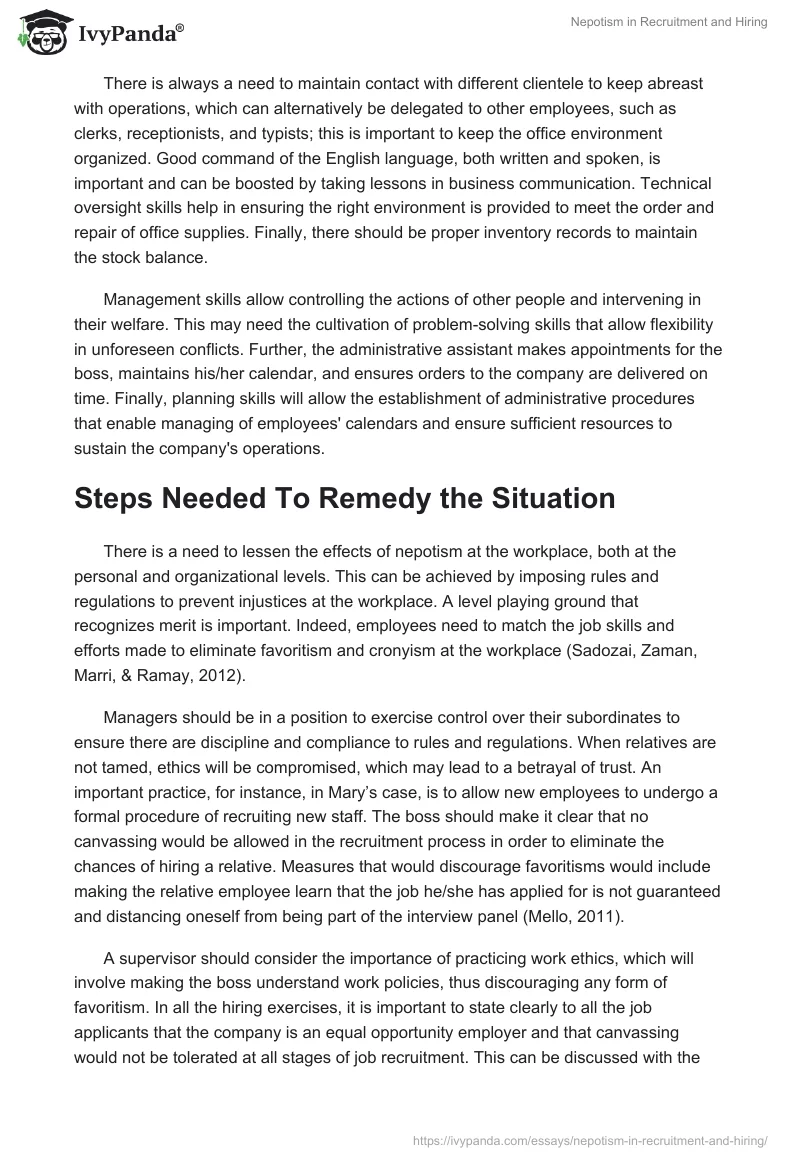 IvyPanda®

Nepotism in Recruitment and Hiring

There is always a need to maintain contact with different clientele to keep abreast with operations, which can alternatively be delegated to other employees, such as clerks, receptionists, and typists; this is important to keep the office environment organized. Good command of the English language, both written and spoken, is important and can be boosted by taking lessons in business communication. Technical oversight skills help in ensuring the right environment is provided to meet the order and repair of office supplies. Finally, there should be proper inventory records to maintain the stock balance.

Management skills allow controlling the actions of other people and intervening in their welfare. This may need the cultivation of problem-solving skills that allow flexibility in unforeseen conflicts. Further, the administrative assistant makes appointments for the boss, maintains his/her calendar, and ensures orders to the company are delivered on time. Finally, planning skills will allow the establishment of administrative procedures that enable managing of employees' calendars and ensure sufficient resources to sustain the company's operations.

Steps Needed To Remedy the Situation

There is a need to lessen the effects of nepotism at the workplace, both at the personal and organizational levels. This can be achieved by imposing rules and regulations to prevent injustices at the workplace. A level playing ground that recognizes merit is important. Indeed, employees need to match the job skills and efforts made to eliminate favoritism and cronyism at the workplace (Sadozai, Zaman, Marri, & Ramay, 2012).

Managers should be in a position to exercise control over their subordinates to ensure there are discipline and compliance to rules and regulations. When relatives are not tamed, ethics will be compromised, which may lead to a betrayal of trust. An important practice, for instance, in Mary's case, is to allow new employees to undergo a formal procedure of recruiting new staff. The boss should make it clear that no canvassing would be allowed in the recruitment process in order to eliminate the chances of hiring a relative. Measures that would discourage favoritisms would include making the relative employee learn that the job he/she has applied for is not guaranteed and distancing oneself from being part of the interview panel (Mello, 2011).

A supervisor should consider the importance of practicing work ethics, which will involve making the boss understand work policies, thus discouraging any form of favoritism. In all the hiring exercises, it is important to state clearly to all the job applicants that the company is an equal opportunity employer and that canvassing would not be tolerated at all stages of job recruitment. This can be discussed with the

https://ivypanda.com/essays/nepotism-in-recruitment-and-hiring/